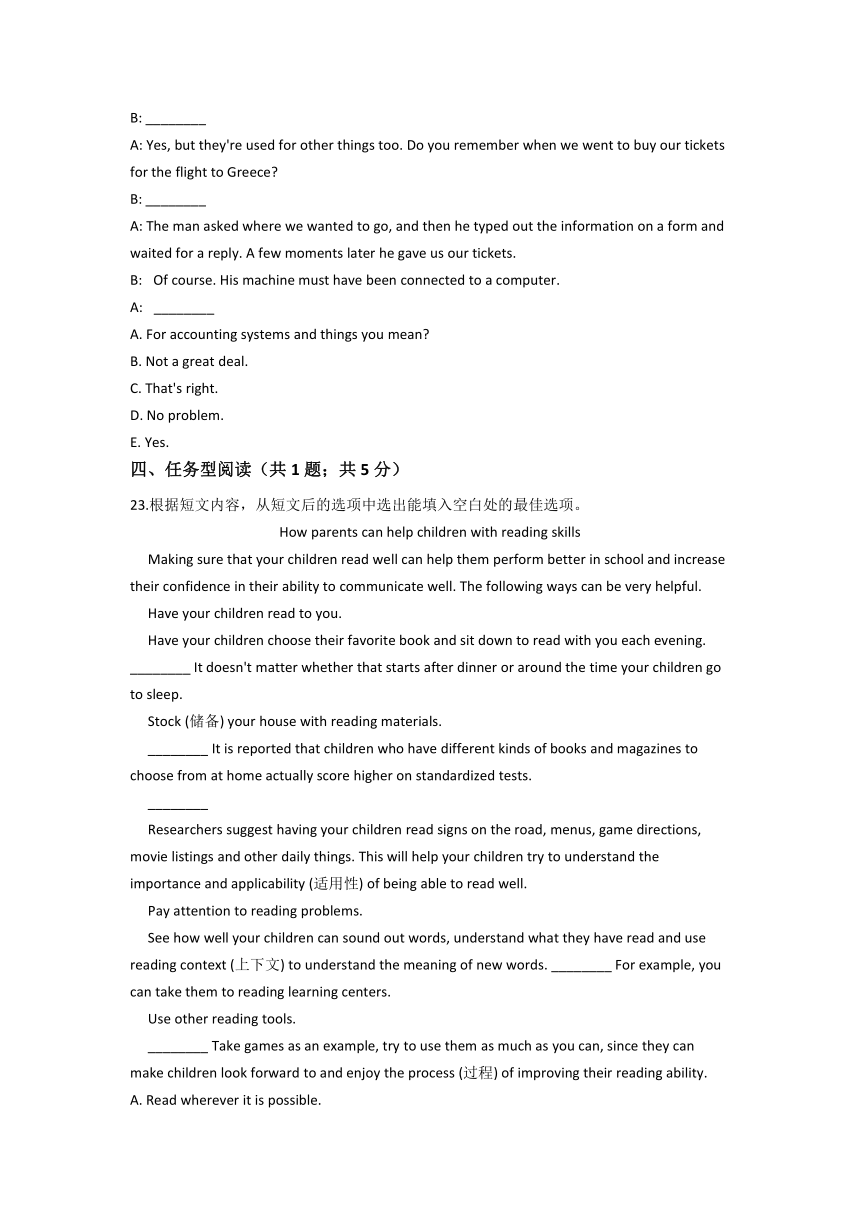 B: ________

A: Yes, but they're used for other things too. Do you remember when we went to buy our tickets for the flight to Greece?

B: ________

A: The man asked where we wanted to go, and then he typed out the information on a form and waited for a reply. A few moments later he gave us our tickets.

B: Of course. His machine must have been connected to a computer.

A: ________

A. For accounting systems and things you mean?

B. Not a great deal.

C. That's right.

D. No problem.

E. Yes.

四、任务型阅读（共 1 题；共 5 分）

23.根据短文内容，从短文后的选项中选出能填入空白处的最佳选项。

How parents can help children with reading skills

Making sure that your children read well can help them perform better in school and increase their confidence in their ability to communicate well. The following ways can be very helpful.

Have your children read to you.

Have your children choose their favorite book and sit down to read with you each evening. ________ It doesn't matter whether that starts after dinner or around the time your children go to sleep.

Stock (储备) your house with reading materials.

________ It is reported that children who have different kinds of books and magazines to choose from at home actually score higher on standardized tests.

________

Researchers suggest having your children read signs on the road, menus, game directions, movie listings and other daily things. This will help your children try to understand the importance and applicability (适用性) of being able to read well.

Pay attention to reading problems.

See how well your children can sound out words, understand what they have read and use reading context (上下文) to understand the meaning of new words. ________ For example, you can take them to reading learning centers.

Use other reading tools.

________ Take games as an example, try to use them as much as you can, since they can make children look forward to and enjoy the process (过程) of improving their reading ability.

A. Read wherever it is possible.